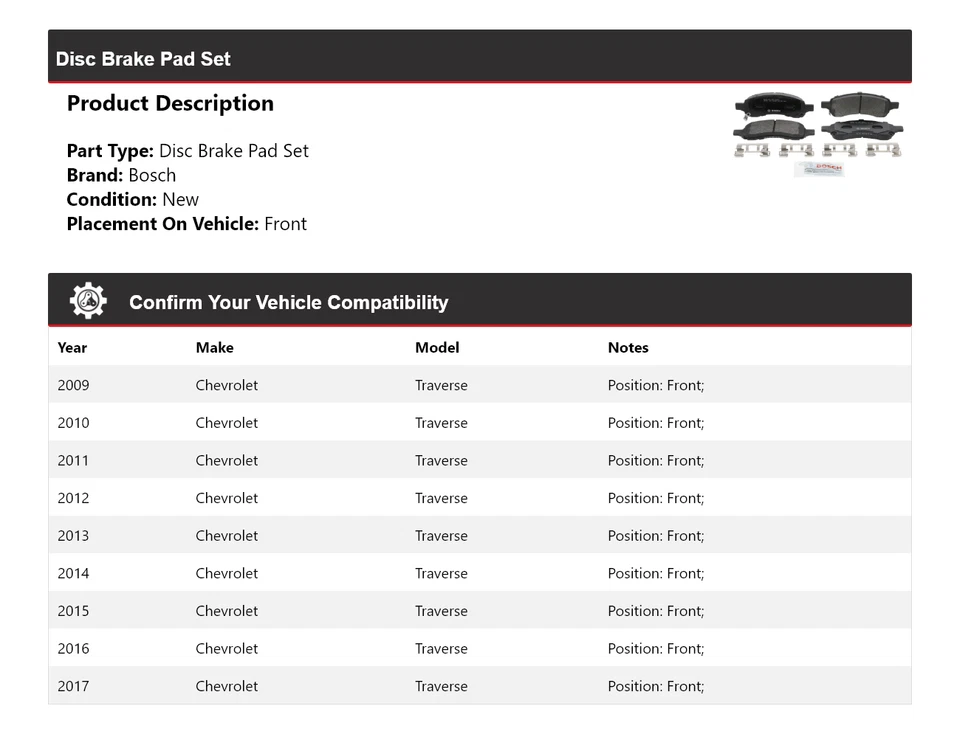 Disc Brake Pad Set

Product Description

Part Type: Disc Brake Pad Set
Brand: Bosch
Condition: New
Placement On Vehicle: Front

BOSCH

Confirm Your Vehicle Compatibility

| Year | Make | Model | Notes |
|---|---|---|---|
| 2009 | Chevrolet | Traverse | Position: Front; |
| 2010 | Chevrolet | Traverse | Position: Front; |
| 2011 | Chevrolet | Traverse | Position: Front; |
| 2012 | Chevrolet | Traverse | Position: Front; |
| 2013 | Chevrolet | Traverse | Position: Front; |
| 2014 | Chevrolet | Traverse | Position: Front; |
| 2015 | Chevrolet | Traverse | Position: Front; |
| 2016 | Chevrolet | Traverse | Position: Front; |
| 2017 | Chevrolet | Traverse | Position: Front; |